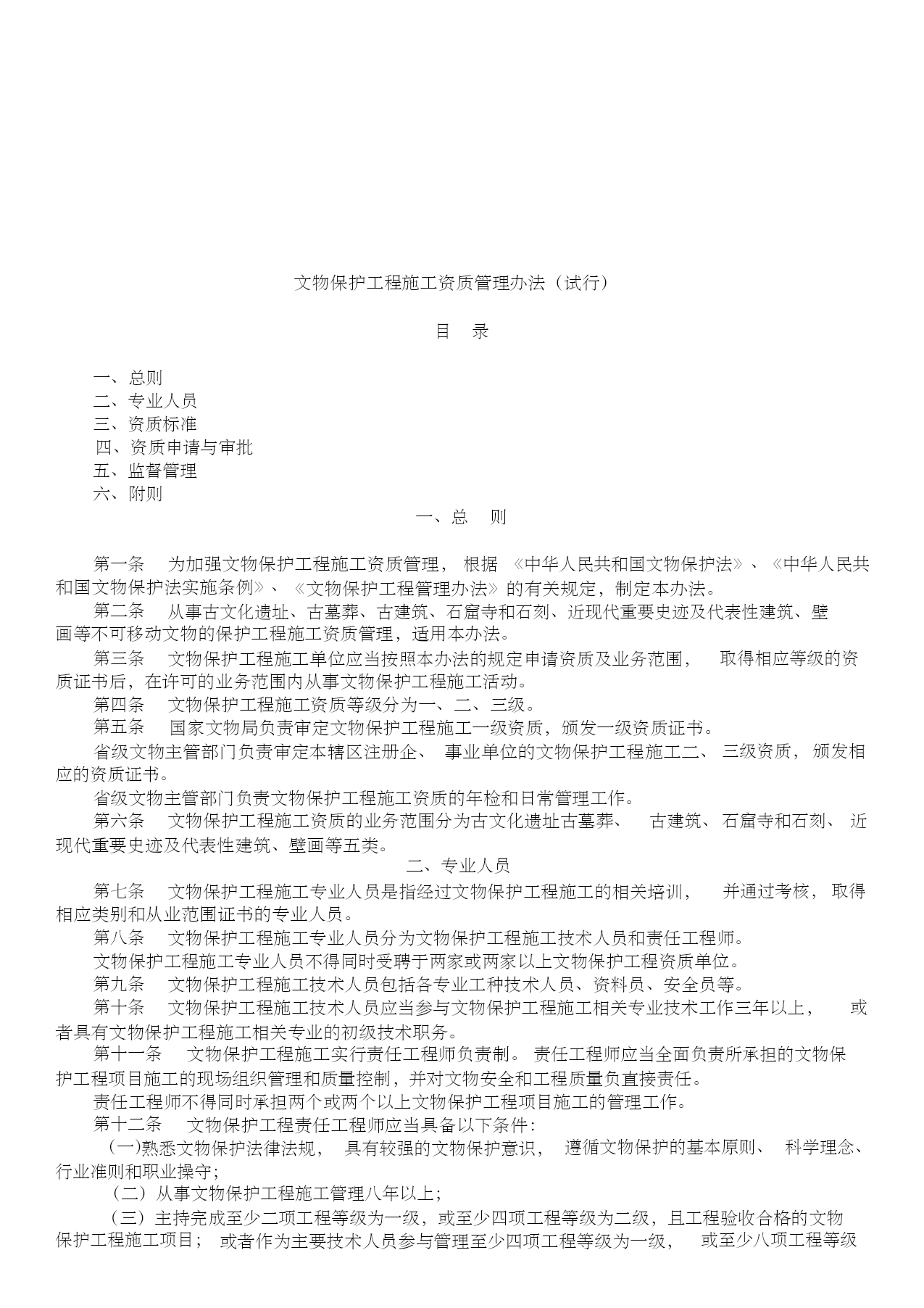 文物保护工程施工资质管理办法（试行）

目 录

一、总则
二、专业人员
三、资质标准
四、资质申请与审批
五、监督管理
六、附则

一、总 则

第一条 为加强文物保护工程施工资质管理，根据《中华人民共和国文物保护法》、《中华人民共和国文物保护法实施条例》、《文物保护工程管理办法》的有关规定，制定本办法。

第二条 从事古文化遗址、古墓葬、古建筑、石窟寺和石刻、近现代重要史迹及代表性建筑、壁画等不可移动文物的保护工程施工资质管理，适用本办法。

第三条 文物保护工程施工单位应当按照本办法的规定申请资质及业务范围，取得相应等级的资质证书后，在许可的业务范围内从事文物保护工程施工活动。

第四条 文物保护工程施工资质等级分为一、二、三级。

第五条 国家文物局负责审定文物保护工程施工一级资质，颁发一级资质证书。

省级文物主管部门负责审定本辖区注册企、事业单位的文物保护工程施工二、三级资质，颁发相应的资质证书。

省级文物主管部门负责文物保护工程施工资质的年检和日常管理工作。

第六条 文物保护工程施工资质的业务范围分为古文化遗址古墓葬、古建筑、石窟寺和石刻、近现代重要史迹及代表性建筑、壁画等五类。

二、专业人员

第七条 文物保护工程施工专业人员是指经过文物保护工程施工的相关培训，并通过考核，取得相应类别和从业范围证书的专业人员。

第八条 文物保护工程施工专业人员分为文物保护工程施工技术人员和责任工程师。

文物保护工程施工专业人员不得同时受聘于两家或两家以上文物保护工程资质单位。

第九条 文物保护工程施工技术人员包括各专业工种技术人员、资料员、安全员等。

第十条 文物保护工程施工技术人员应当参与文物保护工程施工相关专业技术工作三年以上，或者具有文物保护工程施工相关专业的初级技术职务。

第十一条 文物保护工程施工实行责任工程师负责制。责任工程师应当全面负责所承担的文物保护工程项目施工的现场组织管理和质量控制，并对文物安全和工程质量负直接责任。

责任工程师不得同时承担两个或两个以上文物保护工程项目施工的管理工作。

第十二条 文物保护工程责任工程师应当具备以下条件：

（一）熟悉文物保护法律法规，具有较强的文物保护意识，遵循文物保护的基本原则、科学理念、行业准则和职业操守；

（二）从事文物保护工程施工管理八年以上；

（三）主持完成至少二项工程等级为一级，或至少四项工程等级为二级，且工程验收合格的文物保护工程施工项目；或者作为主要技术人员参与管理至少四项工程等级为一级，或至少八项工程等级